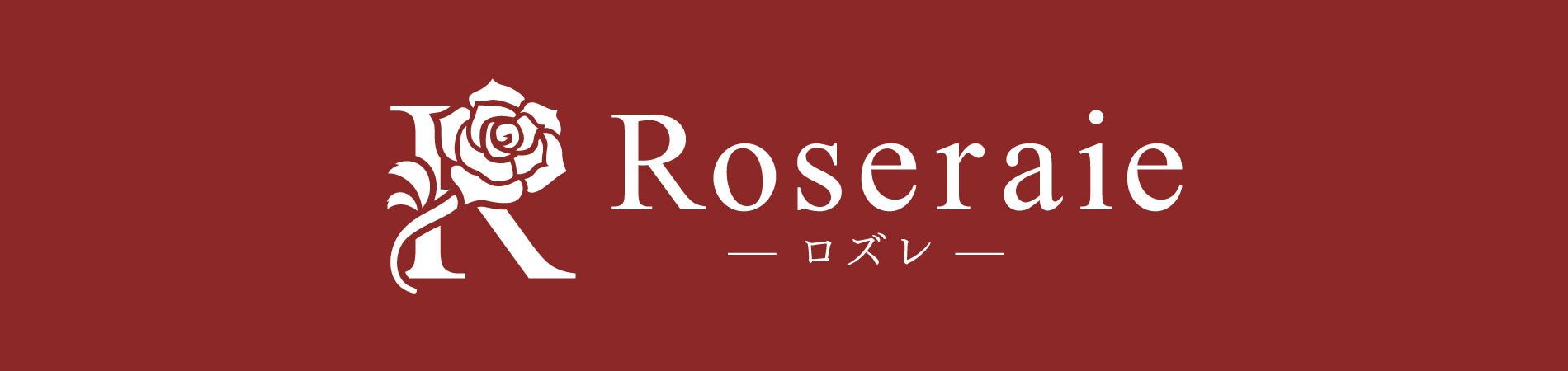 R Roseraie
— ロズレ —